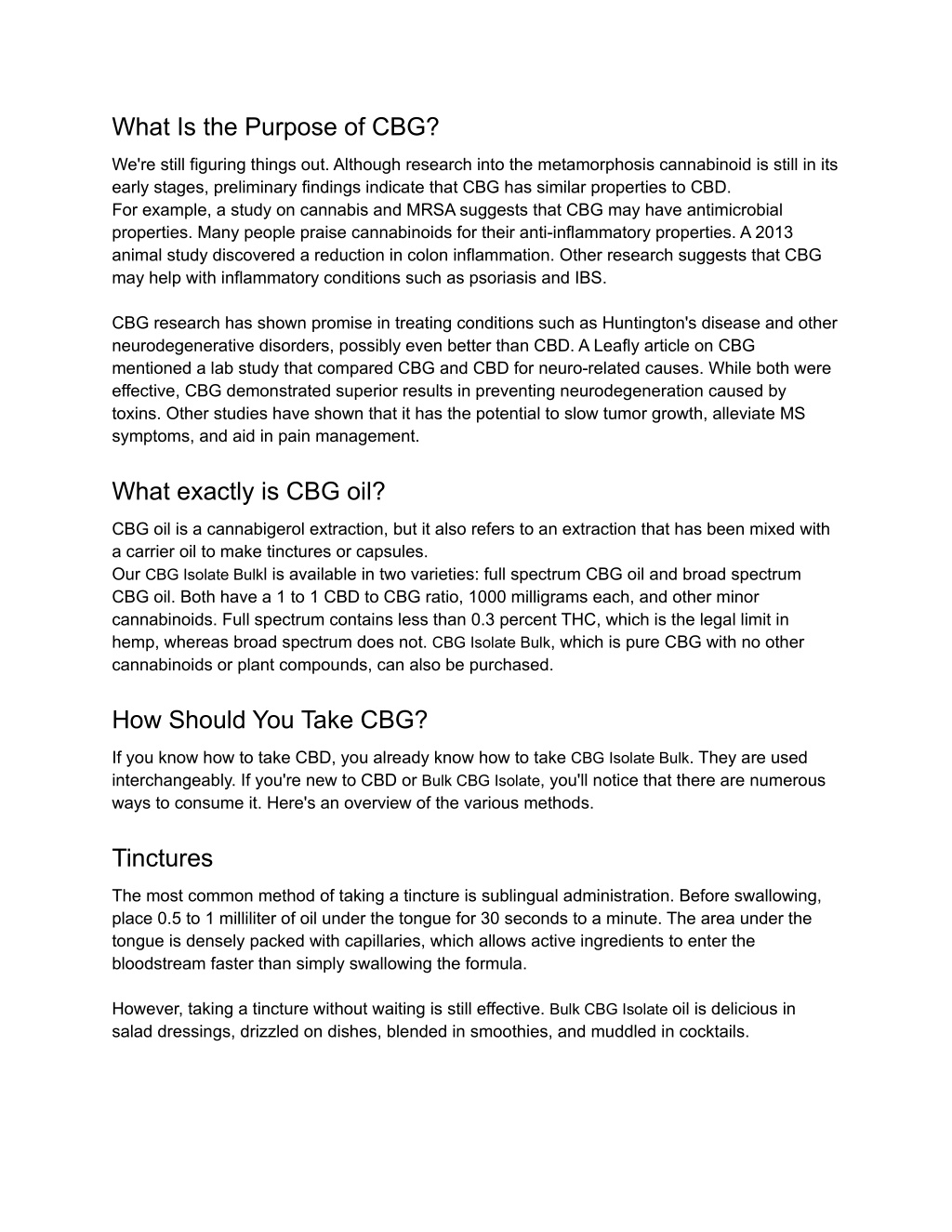 What Is the Purpose of CBG?

We're still figuring things out. Although research into the metamorphosis cannabinoid is still in its early stages, preliminary findings indicate that CBG has similar properties to CBD.
For example, a study on cannabis and MRSA suggests that CBG may have antimicrobial properties. Many people praise cannabinoids for their anti-inflammatory properties. A 2013 animal study discovered a reduction in colon inflammation. Other research suggests that CBG may help with inflammatory conditions such as psoriasis and IBS.

CBG research has shown promise in treating conditions such as Huntington's disease and other neurodegenerative disorders, possibly even better than CBD. A Leafly article on CBG mentioned a lab study that compared CBG and CBD for neuro-related causes. While both were effective, CBG demonstrated superior results in preventing neurodegeneration caused by toxins. Other studies have shown that it has the potential to slow tumor growth, alleviate MS symptoms, and aid in pain management.

What exactly is CBG oil?

CBG oil is a cannabigerol extraction, but it also refers to an extraction that has been mixed with a carrier oil to make tinctures or capsules.
Our CBG Isolate Bulkl is available in two varieties: full spectrum CBG oil and broad spectrum CBG oil. Both have a 1 to 1 CBD to CBG ratio, 1000 milligrams each, and other minor cannabinoids. Full spectrum contains less than 0.3 percent THC, which is the legal limit in hemp, whereas broad spectrum does not. CBG Isolate Bulk, which is pure CBG with no other cannabinoids or plant compounds, can also be purchased.

How Should You Take CBG?

If you know how to take CBD, you already know how to take CBG Isolate Bulk. They are used interchangeably. If you're new to CBD or Bulk CBG Isolate, you'll notice that there are numerous ways to consume it. Here's an overview of the various methods.

Tinctures

The most common method of taking a tincture is sublingual administration. Before swallowing, place 0.5 to 1 milliliter of oil under the tongue for 30 seconds to a minute. The area under the tongue is densely packed with capillaries, which allows active ingredients to enter the bloodstream faster than simply swallowing the formula.

However, taking a tincture without waiting is still effective. Bulk CBG Isolate oil is delicious in salad dressings, drizzled on dishes, blended in smoothies, and muddled in cocktails.